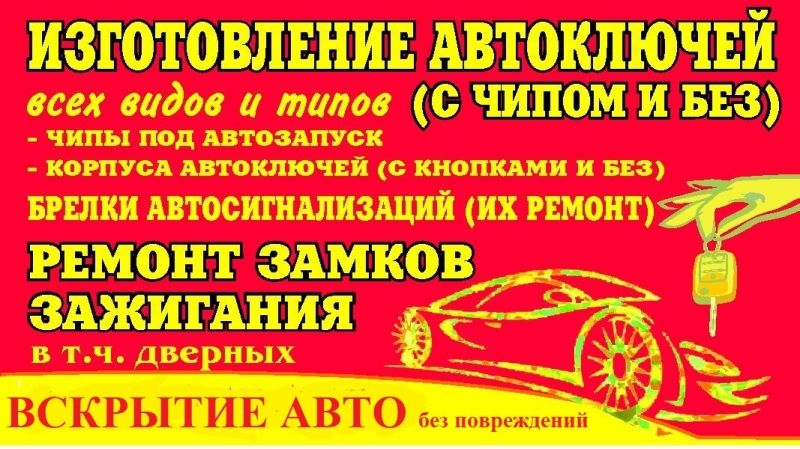 ИЗГОТОВЛЕНИЕ АВТОКЛЮЧЕЙ
всех видов и типов (С ЧИПОМ И БЕЗ)
- ЧИПЫ ПОД АВТОЗАПУСК
- КОРПУСА АВТОКЛЮЧЕЙ (С КНОПКАМИ И БЕЗ)
БРЕЛКИ АВТОСИГНАЛИЗАЦИЙ (ИХ РЕМОНТ)
РЕМОНТ ЗАМКОВ ЗАЖИГАНИЯ
в т.ч. дверных
ВСКРЫТИЕ АВТО без повреждений